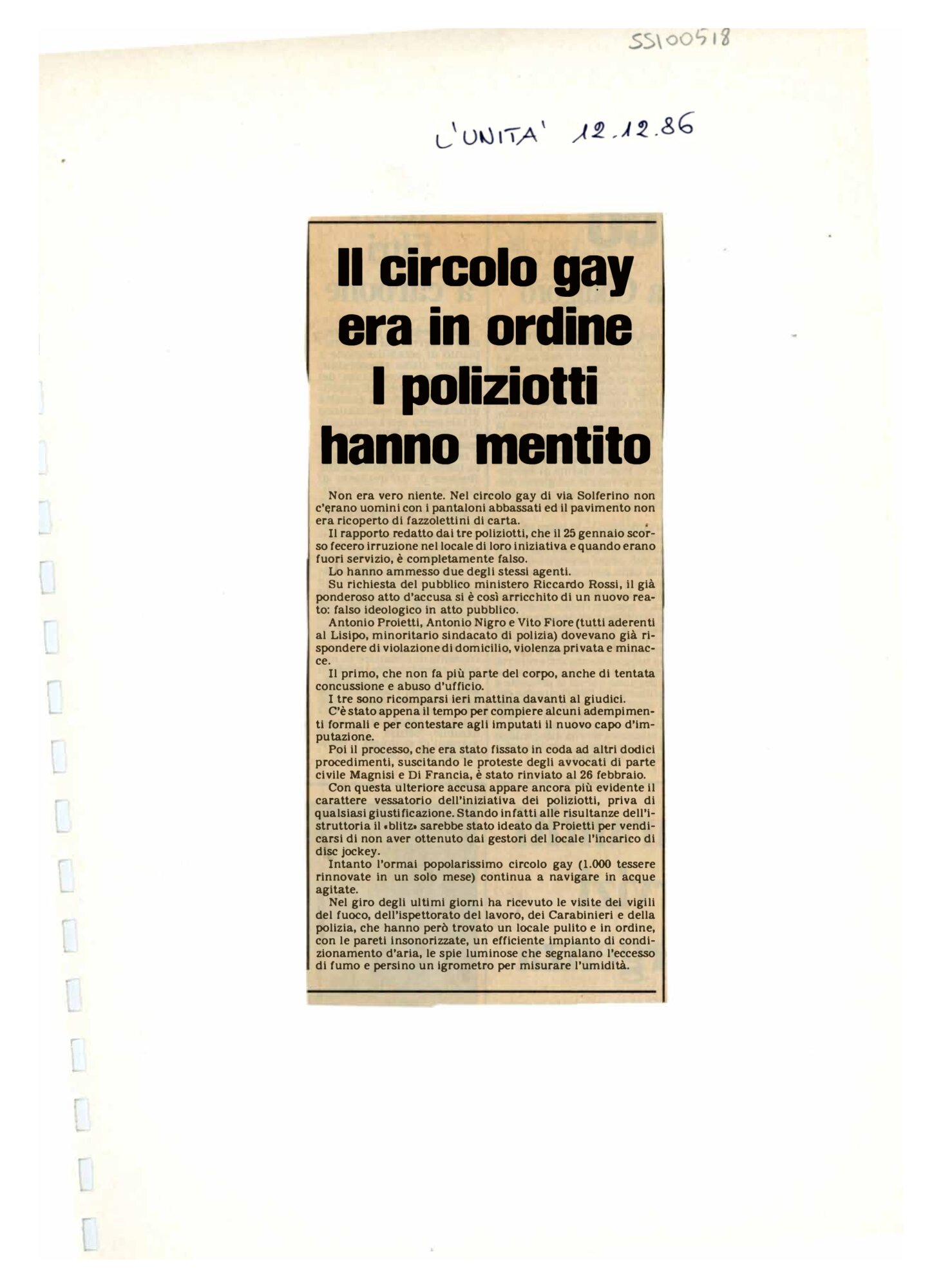 SS100518

L'UNITA' 12.12.86

Il circolo gay era in ordine I poliziotti hanno mentito

Non era vero niente. Nel circolo gay di via Solferino non c'erano uomini con i pantaloni abbassati ed il pavimento non era ricoperto di fazzolettini di carta.

Il rapporto redatto dai tre poliziotti, che il 25 gennaio scorso fecero irruzione nel locale di loro iniziativa e quando erano fuori servizio, è completamente falso.

Lo hanno ammesso due degli stessi agenti.

Su richiesta del pubblico ministero Riccardo Rossi, il già ponderoso atto d'accusa si è così arricchito di un nuovo reato: falso ideologico in atto pubblico.

Antonio Proietti, Antonio Nigro e Vito Fiore (tutti aderenti al Lisipo, minoritario sindacato di polizia) dovevano già rispondere di violazione di domicilio, violenza privata e minacce.

Il primo, che non fa più parte del corpo, anche di tentata concussione e abuso d'ufficio.

I tre sono ricomparsi ieri mattina davanti ai giudici.

C'è stato appena il tempo per compiere alcuni adempimenti formali e per contestare agli imputati il nuovo capo d'imputazione.

Poi il processo, che era stato fissato in coda ad altri dodici procedimenti, suscitando le proteste degli avvocati di parte civile Magnisi e Di Francia, è stato rinviato al 26 febbraio.

Con questa ulteriore accusa appare ancora più evidente il carattere vessatorio dell'iniziativa dei poliziotti, priva di qualsiasi giustificazione. Stando infatti alle risultanze dell'istruttoria il «blitz» sarebbe stato ideato da Proietti per vendicarsi di non aver ottenuto dai gestori del locale l'incarico di disc jockey.

Intanto l'ormai popolarissimo circolo gay (1.000 tessere rinnovate in un solo mese) continua a navigare in acque agitate.

Nel giro degli ultimi giorni ha ricevuto le visite dei vigili del fuoco, dell'ispettorato del lavoro, dei Carabinieri e della polizia, che hanno però trovato un locale pulito e in ordine, con le pareti insonorizzate, un efficiente impianto di condizionamento d'aria, le spie luminose che segnalano l'eccesso di fumo e persino un igrometro per misurare l'umidità.